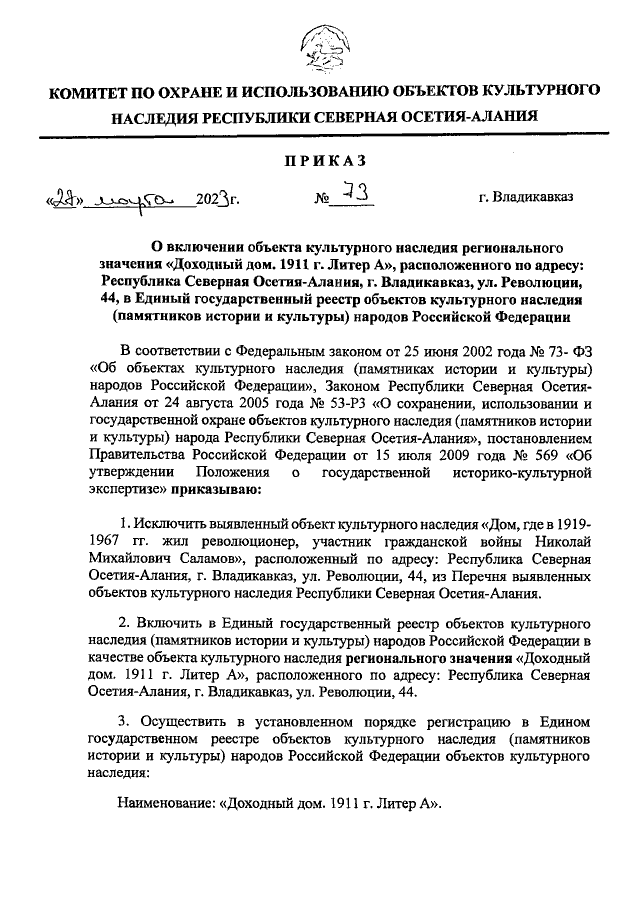 КОМИТЕТ ПО ОХРАНЕ И ИСПОЛЬЗОВАНИЮ ОБЪЕКТОВ КУЛЬТУРНОГО НАСЛЕДИЯ РЕСПУБЛИКИ СЕВЕРНАЯ ОСЕТИЯ-АЛАНИЯ

ПРИКАЗ

«28» марта 2023г. № 73 г. Владикавказ

О включении объекта культурного наследия регионального значения «Доходный дом. 1911 г. Литер А», расположенного по адресу: Республика Северная Осетия-Алания, г. Владикавказ, ул. Революции, 44, в Единый государственный реестр объектов культурного наследия (памятников истории и культуры) народов Российской Федерации

В соответствии с Федеральным законом от 25 июня 2002 года № 73- ФЗ «Об объектах культурного наследия (памятниках истории и культуры) народов Российской Федерации», Законом Республики Северная Осетия-Алания от 24 августа 2005 года № 53-РЗ «О сохранении, использовании и государственной охране объектов культурного наследия (памятников истории и культуры) народа Республики Северная Осетия-Алания», постановлением Правительства Российской Федерации от 15 июля 2009 года № 569 «Об утверждении Положения о государственной историко-культурной экспертизе» приказываю:

1. Исключить выявленный объект культурного наследия «Дом, где в 1919-1967 гг. жил революционер, участник гражданской войны Николай Михайлович Саламов», расположенный по адресу: Республика Северная Осетия-Алания, г. Владикавказ, ул. Революции, 44, из Перечня выявленных объектов культурного наследия Республики Северная Осетия-Алания.

2. Включить в Единый государственный реестр объектов культурного наследия (памятников истории и культуры) народов Российской Федерации в качестве объекта культурного наследия регионального значения «Доходный дом. 1911 г. Литер А», расположенного по адресу: Республика Северная Осетия-Алания, г. Владикавказ, ул. Революции, 44.

3. Осуществить в установленном порядке регистрацию в Едином государственном реестре объектов культурного наследия (памятников истории и культуры) народов Российской Федерации объектов культурного наследия:

Наименование: «Доходный дом. 1911 г. Литер А».